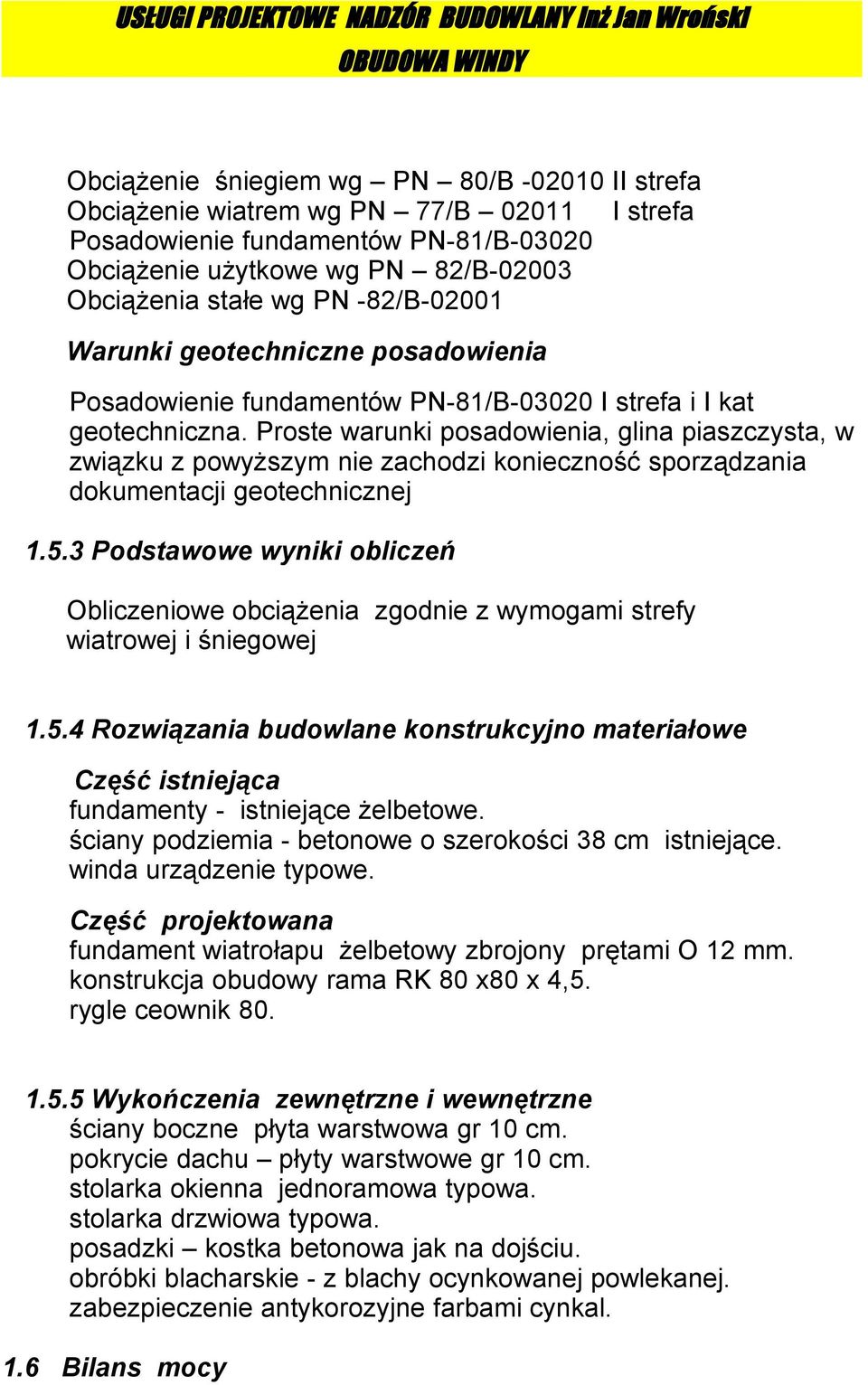 USŁUGI PROJEKTOWE NADZÓR BUDOWLANY Inż Jan Wroński
OBUDOWA WINDY

Obciążenie śniegiem wg – PN – 80/B -02010 II strefa
Obciążenie wiatrem wg PN – 77/B – 02011 I strefa
Posadowienie fundamentów PN-81/B-03020
Obciążenie użytkowe wg PN – 82/B-02003
Obciążenia stałe wg PN -82/B-02001

Warunki geotechniczne posadowienia

Posadowienie fundamentów PN-81/B-03020 I strefa i I kat geotechniczna. Proste warunki posadowienia, glina piaszczysta, w związku z powyższym nie zachodzi konieczność sporządzania dokumentacji geotechnicznej

1.5.3 Podstawowe wyniki obliczeń

Obliczeniowe obciążenia zgodnie z wymogami strefy wiatrowej i śniegowej

1.5.4 Rozwiązania budowlane konstrukcyjno materiałowe

Część istniejąca
fundamenty - istniejące żelbetowe.
ściany podziemia - betonowe o szerokości 38 cm istniejące.
winda urządzenie typowe.

Część projektowana
fundament wiatrołapu żelbetowy zbrojony prętami O 12 mm.
konstrukcja obudowy rama RK 80 x80 x 4,5.
rygle ceownik 80.

1.5.5 Wykończenia zewnętrzne i wewnętrzne
ściany boczne płyta warstwowa gr 10 cm.
pokrycie dachu – płyty warstwowe gr 10 cm.
stolarka okienna jednoramowa typowa.
stolarka drzwiowa typowa.
posadzki – kostka betonowa jak na dojściu.
obróbki blacharskie - z blachy ocynkowanej powlekanej.
zabezpieczenie antykorozyjne farbami cynkal.

1.6 Bilans mocy